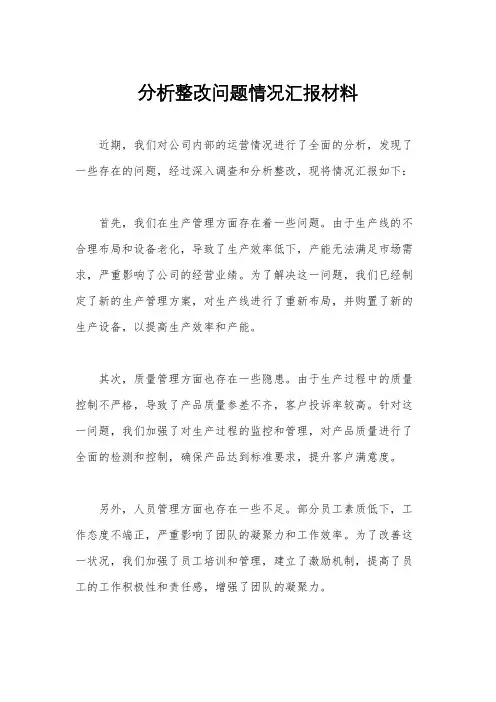 分析整改问题情况汇报材料

近期，我们对公司内部的运营情况进行了全面的分析，发现了一些存在的问题，经过深入调查和分析整改，现将情况汇报如下：

首先，我们在生产管理方面存在着一些问题。由于生产线的不合理布局和设备老化，导致了生产效率低下，产能无法满足市场需求，严重影响了公司的经营业绩。为了解决这一问题，我们已经制定了新的生产管理方案，对生产线进行了重新布局，并购置了新的生产设备，以提高生产效率和产能。

其次，质量管理方面也存在一些隐患。由于生产过程中的质量控制不严格，导致了产品质量参差不齐，客户投诉率较高。针对这一问题，我们加强了对生产过程的监控和管理，对产品质量进行了全面的检测和控制，确保产品达到标准要求，提升客户满意度。

另外，人员管理方面也存在一些不足。部分员工素质低下，工作态度不端正，严重影响了团队的凝聚力和工作效率。为了改善这一状况，我们加强了员工培训和管理，建立了激励机制，提高了员工的工作积极性和责任感，增强了团队的凝聚力。